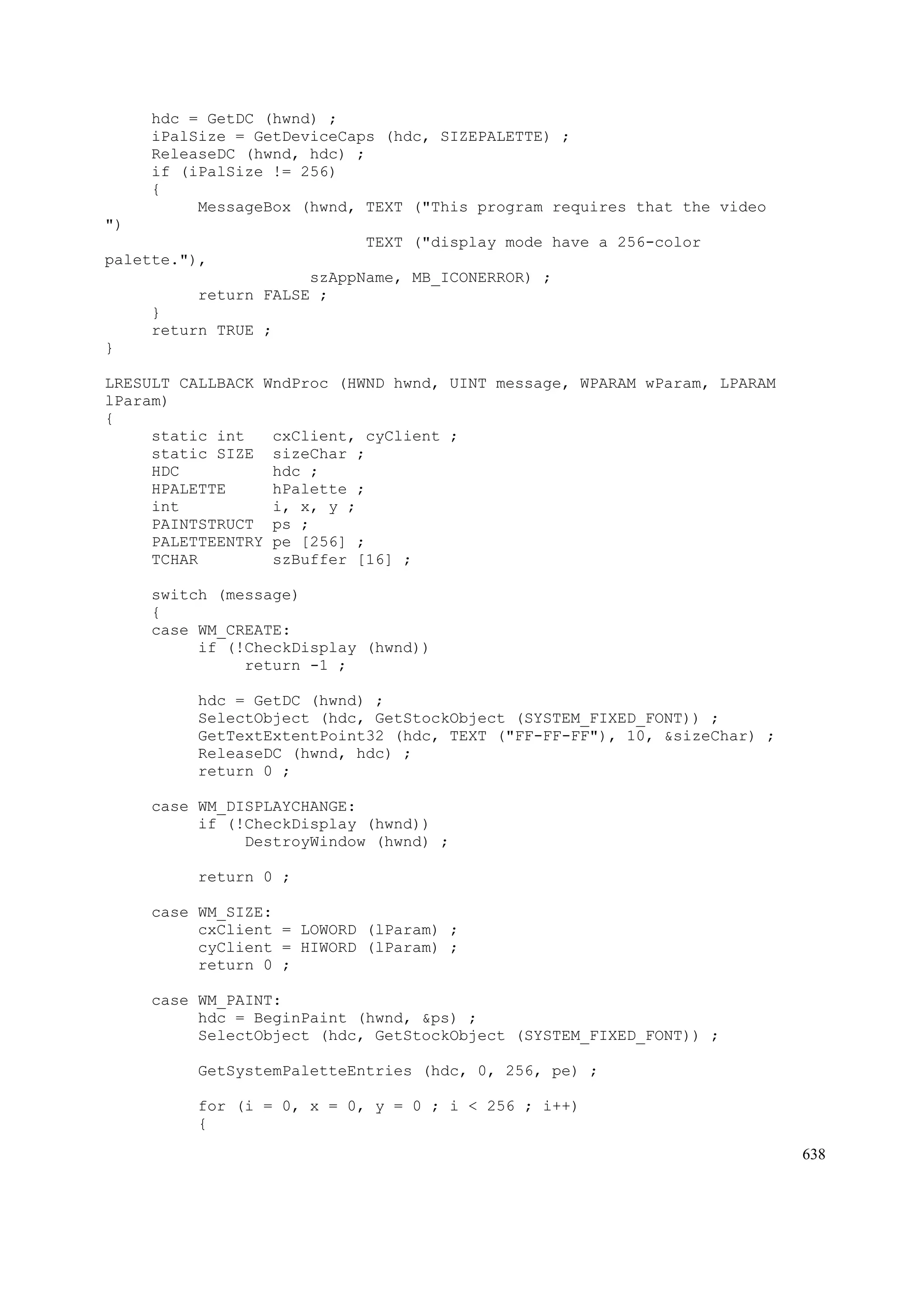 hdc = GetDC (hwnd) ;
     iPalSize = GetDeviceCaps (hdc, SIZEPALETTE) ;
     ReleaseDC (hwnd, hdc) ;
     if (iPalSize != 256)
     {
          MessageBox (hwnd, TEXT ("This program requires that the video
")
                            TEXT ("display mode have a 256-color
palette."),
                      szAppName, MB_ICONERROR) ;
          return FALSE ;
     }
     return TRUE ;
}

LRESULT CALLBACK WndProc (HWND hwnd, UINT message, WPARAM wParam, LPARAM
lParam)
{
     static int   cxClient, cyClient ;
     static SIZE  sizeChar ;
     HDC          hdc ;
     HPALETTE     hPalette ;
     int          i, x, y ;
     PAINTSTRUCT  ps ;
     PALETTEENTRY pe [256] ;
     TCHAR        szBuffer [16] ;

     switch (message)
     {
     case WM_CREATE:
          if (!CheckDisplay (hwnd))
               return -1 ;

          hdc = GetDC (hwnd) ;
          SelectObject (hdc, GetStockObject (SYSTEM_FIXED_FONT)) ;
          GetTextExtentPoint32 (hdc, TEXT ("FF-FF-FF"), 10, &sizeChar) ;
          ReleaseDC (hwnd, hdc) ;
          return 0 ;

     case WM_DISPLAYCHANGE:
          if (!CheckDisplay (hwnd))
               DestroyWindow (hwnd) ;

          return 0 ;

     case WM_SIZE:
          cxClient = LOWORD (lParam) ;
          cyClient = HIWORD (lParam) ;
          return 0 ;

     case WM_PAINT:
          hdc = BeginPaint (hwnd, &ps) ;
          SelectObject (hdc, GetStockObject (SYSTEM_FIXED_FONT)) ;

          GetSystemPaletteEntries (hdc, 0, 256, pe) ;

          for (i = 0, x = 0, y = 0 ; i < 256 ; i++)
          {

638